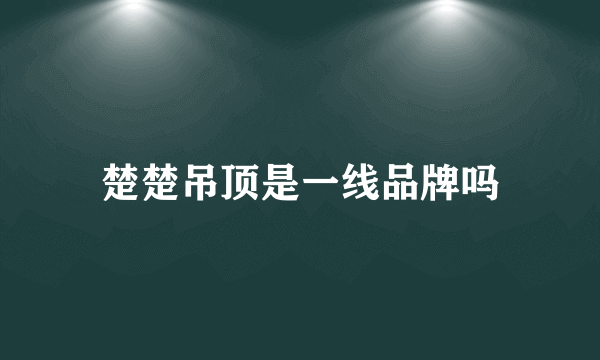 楚楚吊顶是一线品牌吗